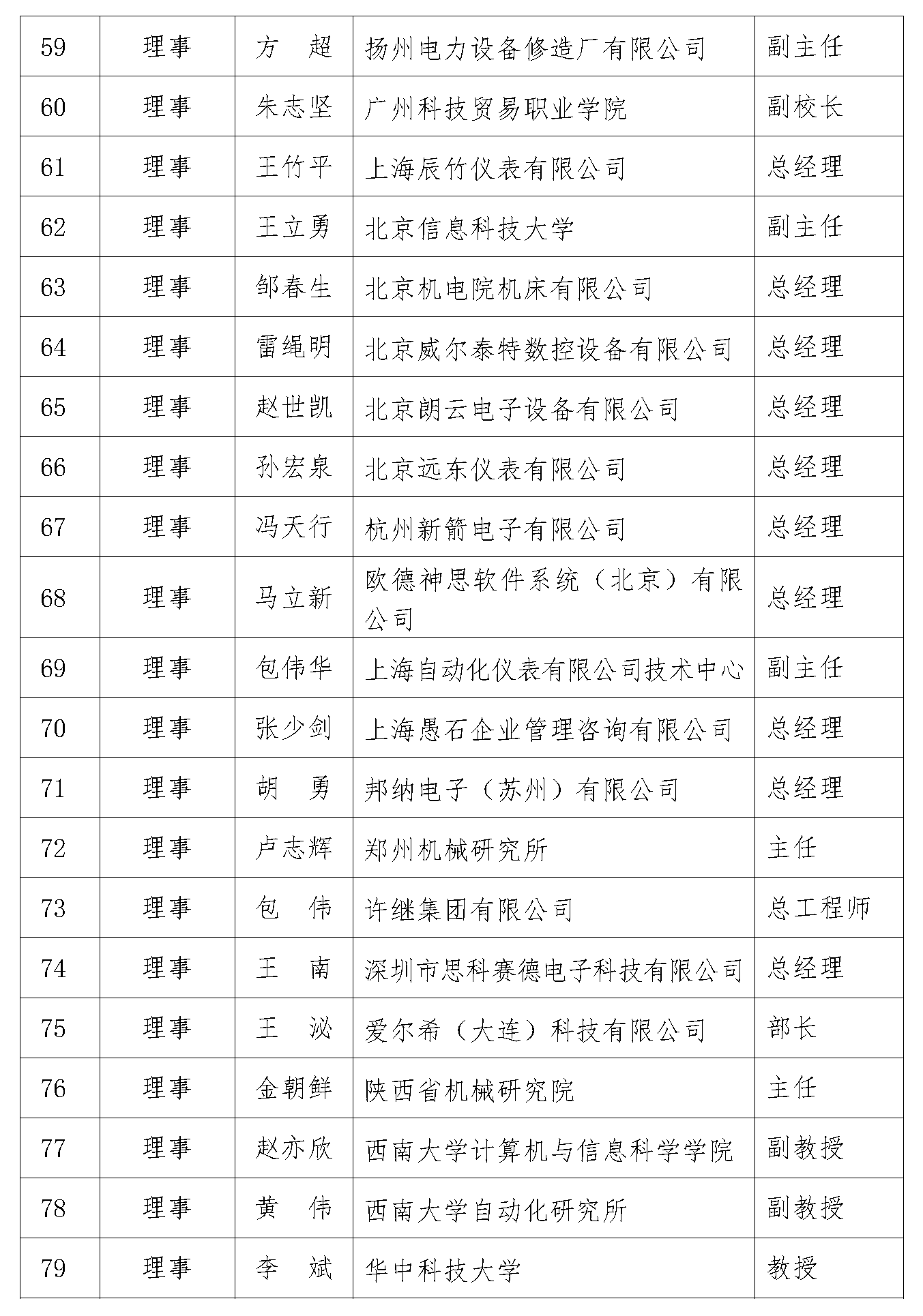 | 59 | 理事 | 方　超 | 扬州电力设备修造厂有限公司 | 副主任 |
|---|---|---|---|---|
| 60 | 理事 | 朱志坚 | 广州科技贸易职业学院 | 副校长 |
| 61 | 理事 | 王竹平 | 上海辰竹仪表有限公司 | 总经理 |
| 62 | 理事 | 王立勇 | 北京信息科技大学 | 副主任 |
| 63 | 理事 | 邹春生 | 北京机电院机床有限公司 | 总经理 |
| 64 | 理事 | 雷绳明 | 北京威尔泰特数控设备有限公司 | 总经理 |
| 65 | 理事 | 赵世凯 | 北京朗云电子设备有限公司 | 总经理 |
| 66 | 理事 | 孙宏泉 | 北京远东仪表有限公司 | 总经理 |
| 67 | 理事 | 冯天行 | 杭州新箭电子有限公司 | 总经理 |
| 68 | 理事 | 马立新 | 欧德神思软件系统（北京）有限公司 | 总经理 |
| 69 | 理事 | 包伟华 | 上海自动化仪表有限公司技术中心 | 副主任 |
| 70 | 理事 | 张少剑 | 上海愚石企业管理咨询有限公司 | 总经理 |
| 71 | 理事 | 胡　勇 | 邦纳电子（苏州）有限公司 | 总经理 |
| 72 | 理事 | 卢志辉 | 郑州机械研究所 | 主任 |
| 73 | 理事 | 包　伟 | 许继集团有限公司 | 总工程师 |
| 74 | 理事 | 王　南 | 深圳市思科赛德电子科技有限公司 | 总经理 |
| 75 | 理事 | 王　泌 | 爱尔希（大连）科技有限公司 | 部长 |
| 76 | 理事 | 金朝鲜 | 陕西省机械研究院 | 主任 |
| 77 | 理事 | 赵亦欣 | 西南大学计算机与信息科学学院 | 副教授 |
| 78 | 理事 | 黄　伟 | 西南大学自动化研究所 | 副教授 |
| 79 | 理事 | 李　斌 | 华中科技大学 | 教授 |